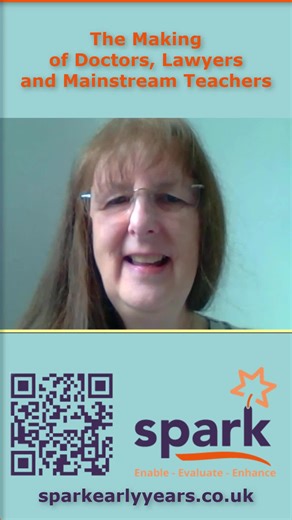 The Making of Doctors, Lawyers and Mainstream Teachers

spark
Enable - Evaluate - Enhance

sparkearlyyears.co.uk